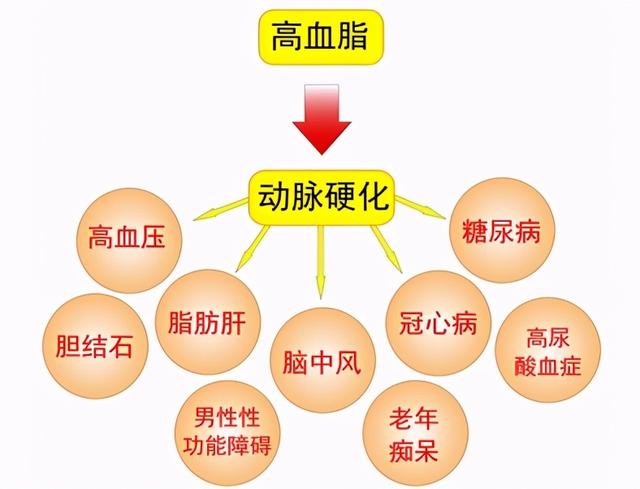 高血脂

动脉硬化

高血压

糖尿病

胆结石

脂肪肝

脑中风

冠心病

高尿酸血症

男性性功能障碍

老年痴呆